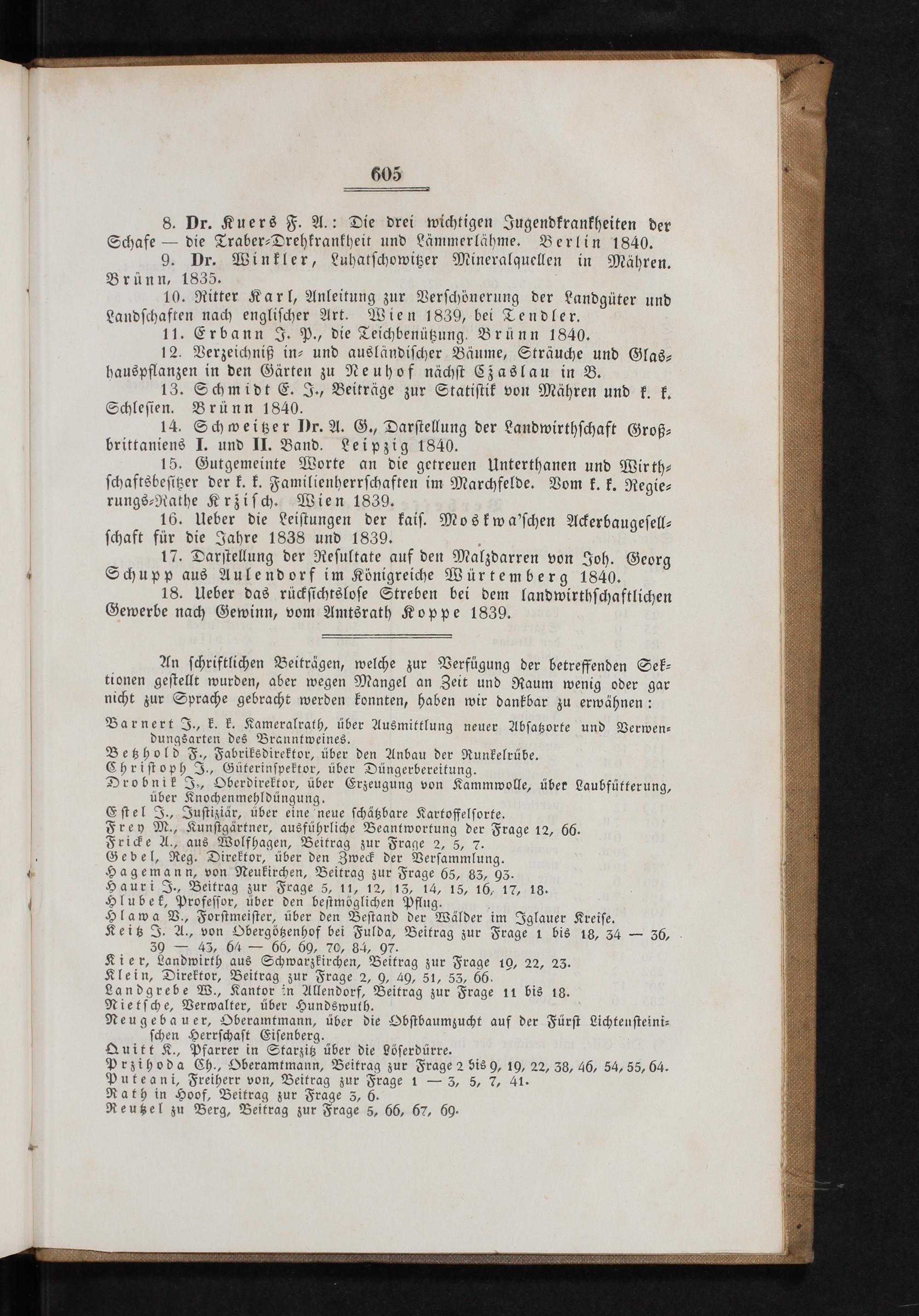 605

8. Dr. Kuers F. A.: Die drei wichtigen Jugendkrankheiten der Schafe — die Traber-Drehkrankheit und Lämmerlähme. Berlin 1840.

9. Dr. Winkler, Luhatschowitzer Mineralquellen in Mähren. Brünn, 1835.

10. Ritter Karl, Anleitung zur Verschönerung der Landgüter und Landschaften nach englischer Art. Wien 1839, bei Tendler.

11. Erbann J. P., die Teichbenützung. Brünn 1840.

12. Verzeichniß in- und ausländischer Bäume, Sträuche und Glashauspflanzen in den Gärten zu Neuhof nächst Czaslau in B.

13. Schmidt E. J., Beiträge zur Statistik von Mähren und k. k. Schlesien. Brünn 1840.

14. Schweitzer Dr. A. G., Darstellung der Landwirthschaft Großbrittaniens I. und II. Band. Leipzig 1840.

15. Gutgemeinte Worte an die getreuen Unterthanen und Wirthschaftsbesitzer der k. k. Familienherrschaften im Marchfelde. Vom k. k. Regierungs-Rathe Krzisch. Wien 1839.

16. Ueber die Leistungen der kais. Moskwa'schen Ackerbaugesellschaft für die Jahre 1838 und 1839.

17. Darstellung der Resultate auf den Malzdarren von Joh. Georg Schupp aus Aulendorf im Königreiche Würtemberg 1840.

18. Ueber das rücksichtslose Streben bei dem landwirthschaftlichen Gewerbe nach Gewinn, vom Amtsrath Koppe 1839.

An schriftlichen Beiträgen, welche zur Verfügung der betreffenden Sektionen gestellt wurden, aber wegen Mangel an Zeit und Raum wenig oder gar nicht zur Sprache gebracht werden konnten, haben wir dankbar zu erwähnen:

Barnert J., k. k. Kameralrath, über Ausmittlung neuer Absatzorte und Verwendungsarten des Branntweines.
Betzhold F., Fabriksdirektor, über den Anbau der Runkelrübe.
Christoph J., Güterinspektor, über Düngerbereitung.
Drobnik J., Oberdirektor, über Erzeugung von Kammwolle, über Laubfütterung, über Knochenmehldüngung.
Estel J., Justiziär, über eine neue schätzbare Kartoffelsorte.
Frey M., Kunstgärtner, ausführliche Beantwortung der Frage 12, 66.
Fricke A., aus Wolfhagen, Beitrag zur Frage 2, 5, 7.
Gebel, Reg. Direktor, über den Zweck der Versammlung.
Hagemann, von Neukirchen, Beitrag zur Frage 65, 83, 93.
Hauri J., Beitrag zur Frage 5, 11, 12, 13, 14, 15, 16, 17, 18.
Hlubek, Professor, über den bestmöglichen Pflug.
Hlawa V., Forstmeister, über den Bestand der Wälder im Iglauer Kreise.
Keitz J. A., von Obergötzenhof bei Fulda, Beitrag zur Frage 1 bis 18, 34 — 36, 39 — 43, 64 — 66, 69, 70, 84, 97.
Kier, Landwirth aus Schwarzkirchen, Beitrag zur Frage 19, 22, 23.
Klein, Direktor, Beitrag zur Frage 2, 9, 49, 51, 53, 66.
Landgrebe W., Kantor in Allendorf, Beitrag zur Frage 11 bis 18.
Nietsche, Verwalter, über Hundswuth.
Neugebauer, Oberamtmann, über die Obstbaumzucht auf der Fürst Lichtensteinischen Herrschaft Eisenberg.
Quitt K., Pfarrer in Starzitz über die Löserdürre.
Przihoda Ch., Oberamtmann, Beitrag zur Frage 2 bis 9, 19, 22, 38, 46, 54, 55, 64.
Puteani, Freiherr von, Beitrag zur Frage 1 — 3, 5, 7, 41.
Rath in Hoof, Beitrag zur Frage 3, 6.
Reutzel zu Berg, Beitrag zur Frage 5, 66, 67, 69.